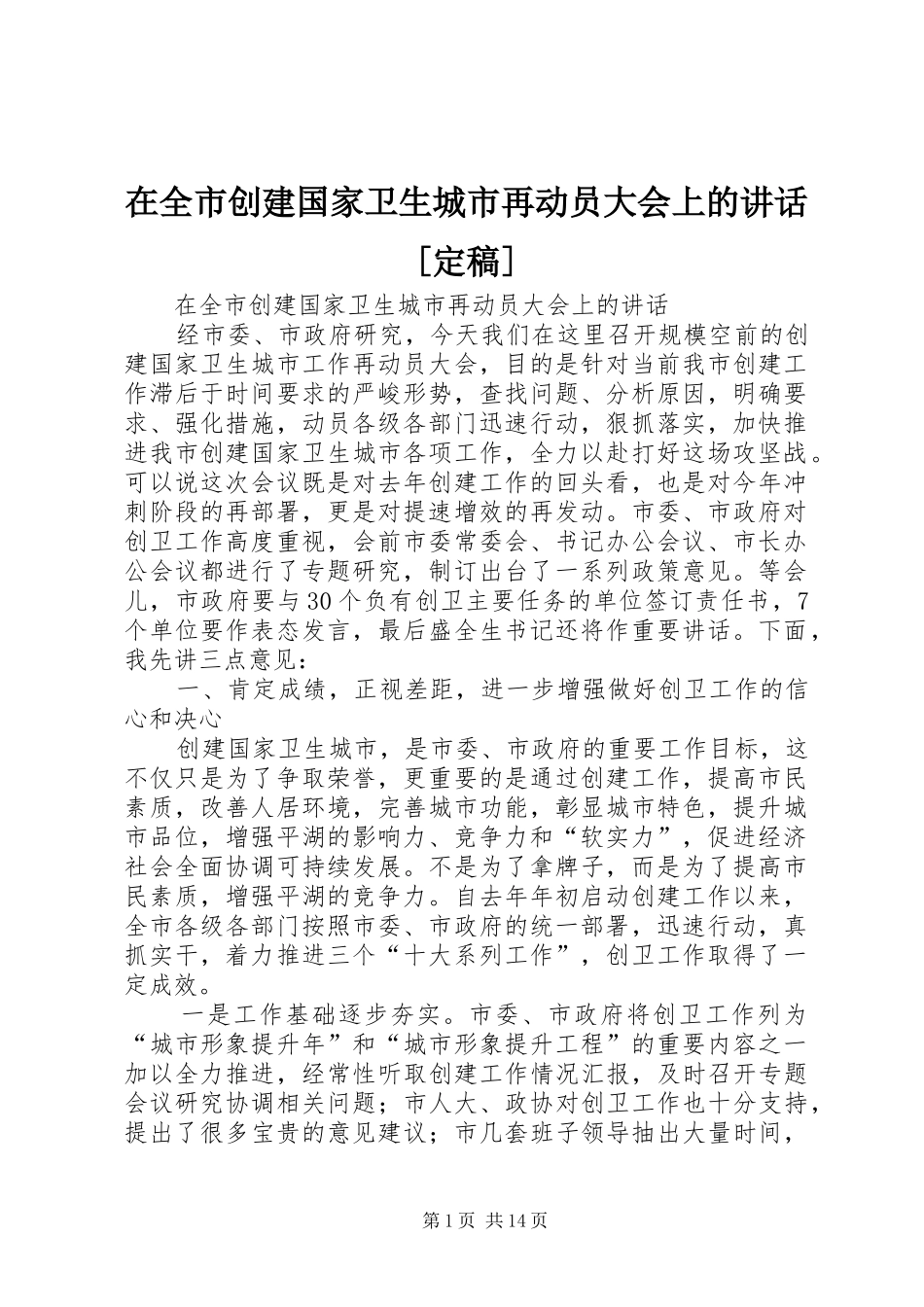 在全市创建国家卫生城市再动员大会上的讲话［定稿］

在全市创建国家卫生城市再动员大会上的讲话

经市委、市政府研究，今天我们在这里召开规模空前的创建国家卫生城市工作再动员大会，目的是针对当前我市创建工作滞后于时间要求的严峻形势，查找问题、分析原因，明确要求、强化措施，动员各级各部门迅速行动，狠抓落实，加快推进我市创建国家卫生城市各项工作，全力以赴打好这场攻坚战。可以说这次会议既是对去年创建工作的回头看，也是对今年冲刺阶段的再部署，更是对提速增效的再发动。市委、市政府对创卫工作高度重视，会前市委常委会、书记办公会议、市长办公会议都进行了专题研究，制订出台了一系列政策意见。等会儿，市政府要与30个负有创卫主要任务的单位签订责任书，7个单位要作表态发言，最后盛全生书记还将作重要讲话。下面，我先讲三点意见：

一、肯定成绩，正视差距，进一步增强做好创卫工作的信心和决心

创建国家卫生城市，是市委、市政府的重要工作目标，这不仅只是为了争取荣誉，更重要的是通过创建工作，提高市民素质，改善人居环境，完善城市功能，彰显城市特色，提升城市品位，增强平湖的影响力、竞争力和“软实力”，促进经济社会全面协调可持续发展。不是为了拿牌子，而是为了提高市民素质，增强平湖的竞争力。自去年年初启动创建工作以来，全市各级各部门按照市委、市政府的统一部署，迅速行动，真抓实干，着力推进三个“十大系列工作”，创卫工作取得了一定成效。

一是工作基础逐步夯实。市委、市政府将创卫工作列为“城市形象提升年”和“城市形象提升工程”的重要内容之一加以全力推进，经常性听取创建工作情况汇报，及时召开专题会议研究协调相关问题；市人大、政协对创卫工作也十分支持，提出了很多宝贵的意见建议；市几套班子领导抽出大量时间，

第1页 共14页